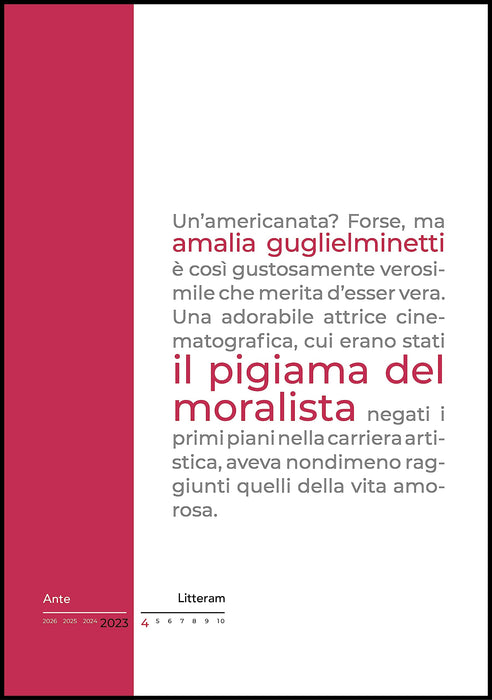 Un'americanata? Forse, ma amalia guglielminetti è così gustosamente verosimile che merita d'esser vera. Una adorabile attrice cinematografica, cui erano stati il pigiama del moralista negati i primi piani nella carriera artistica, aveva nondimeno raggiunti quelli della vita amorosa.

Ante

2026 2025 2024 2023

Litteram

4 5 6 7 8 9 10